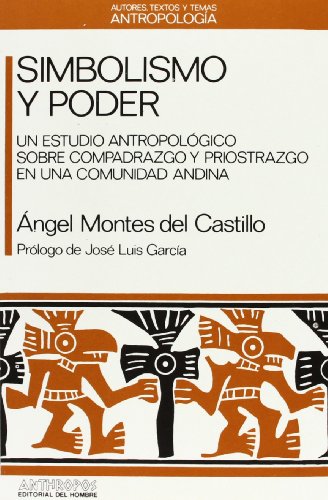 AUTORES, TEXTOS Y TEMAS
ANTROPOLOGÍA

SIMBOLISMO Y PODER

UN ESTUDIO ANTROPOLÓGICO SOBRE COMPADRAZGO Y PRIOSTRAZGO EN UNA COMUNIDAD ANDINA

Ángel Montes del Castillo

Prólogo de José Luis García

ANTHROPOS
EDITORIAL DEL HOMBRE